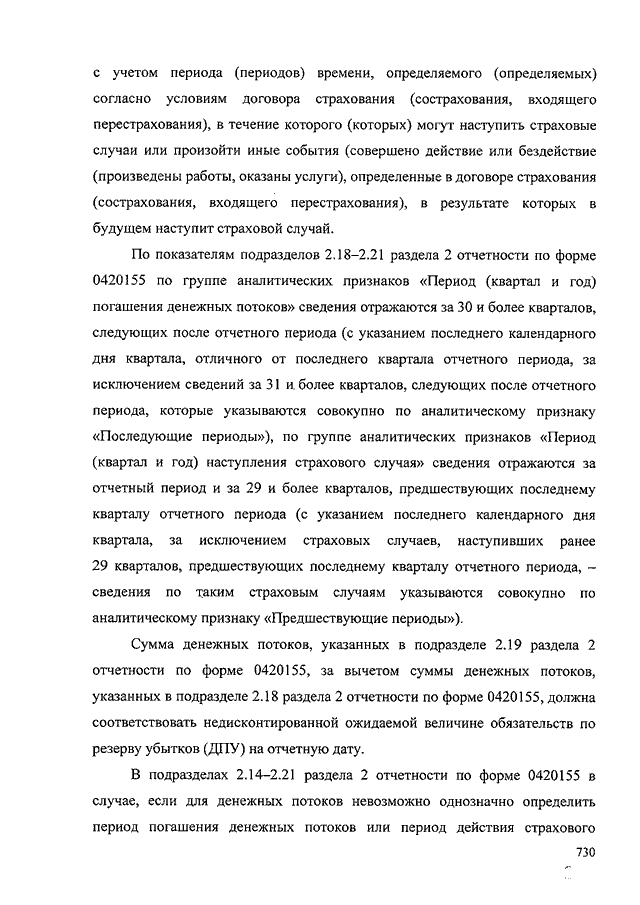 с учетом периода (периодов) времени, определяемого (определяемых) согласно условиям договора страхования (сострахования, входящего перестрахования), в течение которого (которых) могут наступить страховые случаи или произойти иные события (совершено действие или бездействие (произведены работы, оказаны услуги), определенные в договоре страхования (сострахования, входящего перестрахования), в результате которых в будущем наступит страховой случай.

По показателям подразделов 2.18–2.21 раздела 2 отчетности по форме 0420155 по группе аналитических признаков «Период (квартал и год) погашения денежных потоков» сведения отражаются за 30 и более кварталов, следующих после отчетного периода (с указанием последнего календарного дня квартала, отличного от последнего квартала отчетного периода, за исключением сведений за 31 и более кварталов, следующих после отчетного периода, которые указываются совокупно по аналитическому признаку «Последующие периоды»), по группе аналитических признаков «Период (квартал и год) наступления страхового случая» сведения отражаются за отчетный период и за 29 и более кварталов, предшествующих последнему кварталу отчетного периода (с указанием последнего календарного дня квартала, за исключением страховых случаев, наступивших ранее 29 кварталов, предшествующих последнему кварталу отчетного периода, – сведения по таким страховым случаям указываются совокупно по аналитическому признаку «Предшествующие периоды»).

Сумма денежных потоков, указанных в подразделе 2.19 раздела 2 отчетности по форме 0420155, за вычетом суммы денежных потоков, указанных в подразделе 2.18 раздела 2 отчетности по форме 0420155, должна соответствовать недисконтированной ожидаемой величине обязательств по резерву убытков (ДПУ) на отчетную дату.

В подразделах 2.14–2.21 раздела 2 отчетности по форме 0420155 в случае, если для денежных потоков невозможно однозначно определить период погашения денежных потоков или период действия страхового

730